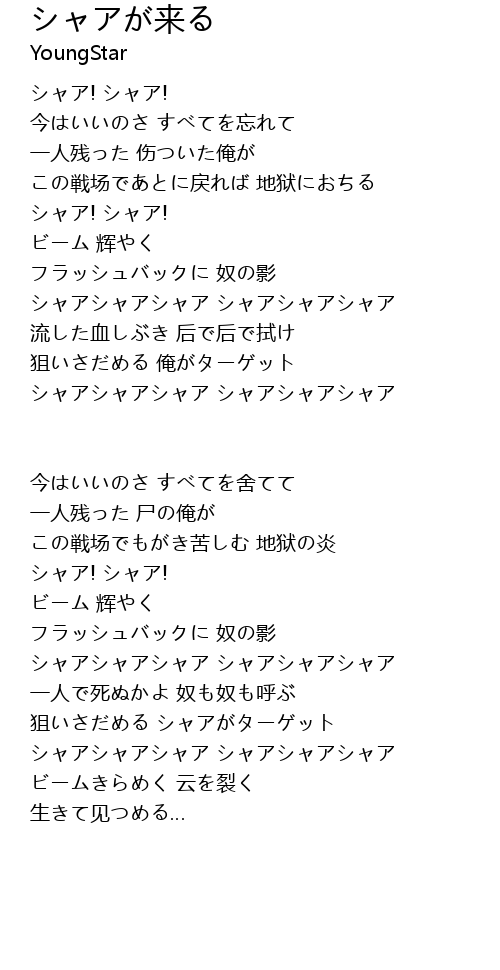 シャアが来る
YoungStar

シャア! シャア!
今はいいのさ すべてを忘れて
一人残った 伤ついた俺が
この戦场であとに戻れば 地狱におちる
シャア! シャア!
ビーム 辉やく
フラッシュバックに 奴の影
シャアシャアシャア シャアシャアシャア
流した血しぶき 后で后で拭け
狙いさだめる 俺がターゲット
シャアシャアシャア シャアシャアシャア

今はいいのさ すべてを舍てて
一人残った 尸の俺が
この戦场でもがき苦しむ 地狱の炎
シャア! シャア!
ビーム 辉やく
フラッシュバックに 奴の影
シャアシャアシャア シャアシャアシャア
一人で死ぬかよ 奴も奴も呼ぶ
狙いさだめる シャアがターゲット
シャアシャアシャア シャアシャアシャア
ビームきらめく 云を裂く
生きて见つめる...